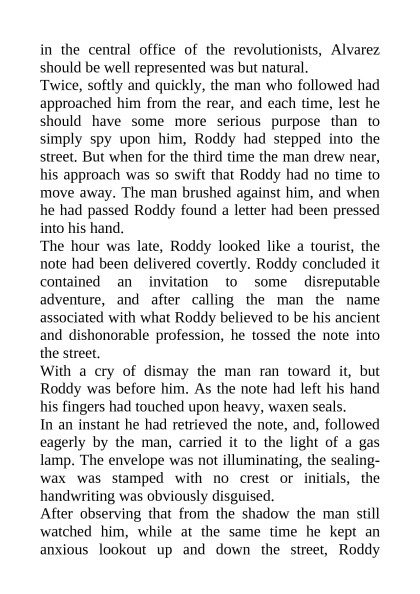 in the central office of the revolutionists, Alvarez should be well represented was but natural.
Twice, softly and quickly, the man who followed had approached him from the rear, and each time, lest he should have some more serious purpose than to simply spy upon him, Roddy had stepped into the street. But when for the third time the man drew near, his approach was so swift that Roddy had no time to move away. The man brushed against him, and when he had passed Roddy found a letter had been pressed into his hand.
The hour was late, Roddy looked like a tourist, the note had been delivered covertly. Roddy concluded it contained an invitation to some disreputable adventure, and after calling the man the name associated with what Roddy believed to be his ancient and dishonorable profession, he tossed the note into the street.
With a cry of dismay the man ran toward it, but Roddy was before him. As the note had left his hand his fingers had touched upon heavy, waxen seals.
In an instant he had retrieved the note, and, followed eagerly by the man, carried it to the light of a gas lamp. The envelope was not illuminating, the sealing-wax was stamped with no crest or initials, the handwriting was obviously disguised.
After observing that from the shadow the man still watched him, while at the same time he kept an anxious lookout up and down the street, Roddy